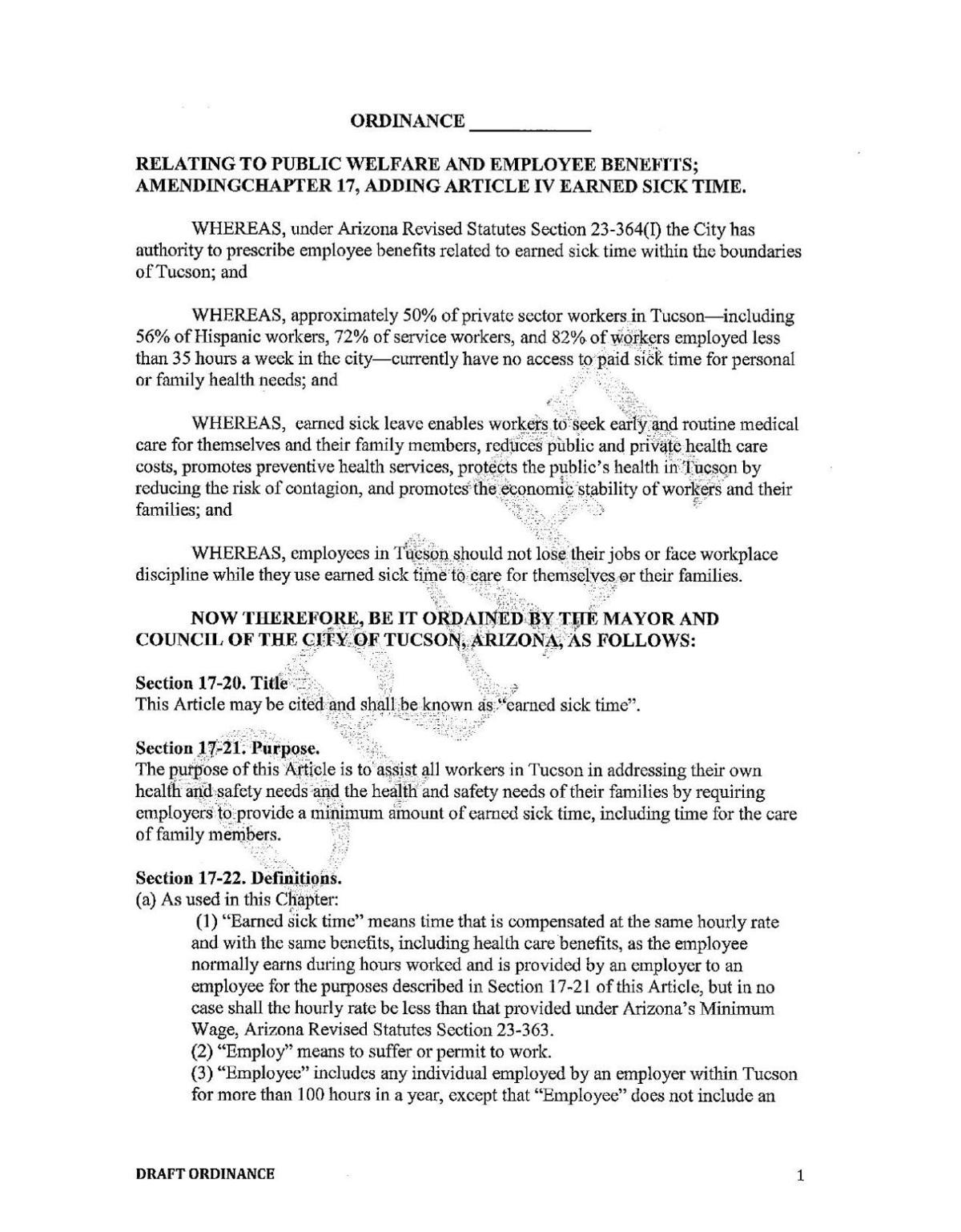 ORDINANCE ____

RELATING TO PUBLIC WELFARE AND EMPLOYEE BENEFITS; AMENDINGCHAPTER 17, ADDING ARTICLE IV EARNED SICK TIME.

WHEREAS, under Arizona Revised Statutes Section 23-364(I) the City has authority to prescribe employee benefits related to earned sick time within the boundaries of Tucson; and

WHEREAS, approximately 50% of private sector workers in Tucson—including 56% of Hispanic workers, 72% of service workers, and 82% of workers employed less than 35 hours a week in the city—currently have no access to paid sick time for personal or family health needs; and

WHEREAS, earned sick leave enables workers to seek early and routine medical care for themselves and their family members, reduces public and private health care costs, promotes preventive health services, protects the public's health in Tucson by reducing the risk of contagion, and promotes the economic stability of workers and their families; and

WHEREAS, employees in Tucson should not lose their jobs or face workplace discipline while they use earned sick time to care for themselves or their families.

NOW THEREFORE, BE IT ORDAINED BY THE MAYOR AND COUNCIL OF THE CITY OF TUCSON, ARIZONA, AS FOLLOWS:

Section 17-20. Title
This Article may be cited and shall be known as "earned sick time".

Section 17-21. Purpose.
The purpose of this Article is to assist all workers in Tucson in addressing their own health and safety needs and the health and safety needs of their families by requiring employers to provide a minimum amount of earned sick time, including time for the care of family members.

Section 17-22. Definitions.
(a) As used in this Chapter:
(1) "Earned sick time" means time that is compensated at the same hourly rate and with the same benefits, including health care benefits, as the employee normally earns during hours worked and is provided by an employer to an employee for the purposes described in Section 17-21 of this Article, but in no case shall the hourly rate be less than that provided under Arizona's Minimum Wage, Arizona Revised Statutes Section 23-363.
(2) "Employ" means to suffer or permit to work.
(3) "Employee" includes any individual employed by an employer within Tucson for more than 100 hours in a year, except that "Employee" does not include an

DRAFT ORDINANCE
1

DRAFT